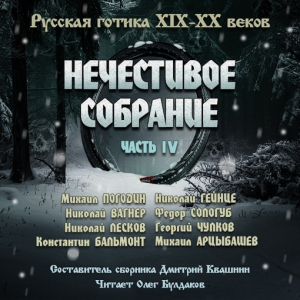 Русская готика XIX-XX веков

НЕЧЕСТИВОЕ СОБРАНИЕ

ЧАСТЬ IV

Михаил ПОГОДИН
Николай ВАГНЕР
Николай ЛЕСКОВ
Константин БАЛЬМОНТ

Николай ГЕЙНЦЕ
Федор СОЛОГУБ
Георгий ЧУЛКОВ
Михаил АРЦЫБАШЕВ

Составитель сборника Дмитрий Квашнин
Читает Олег Булдаков